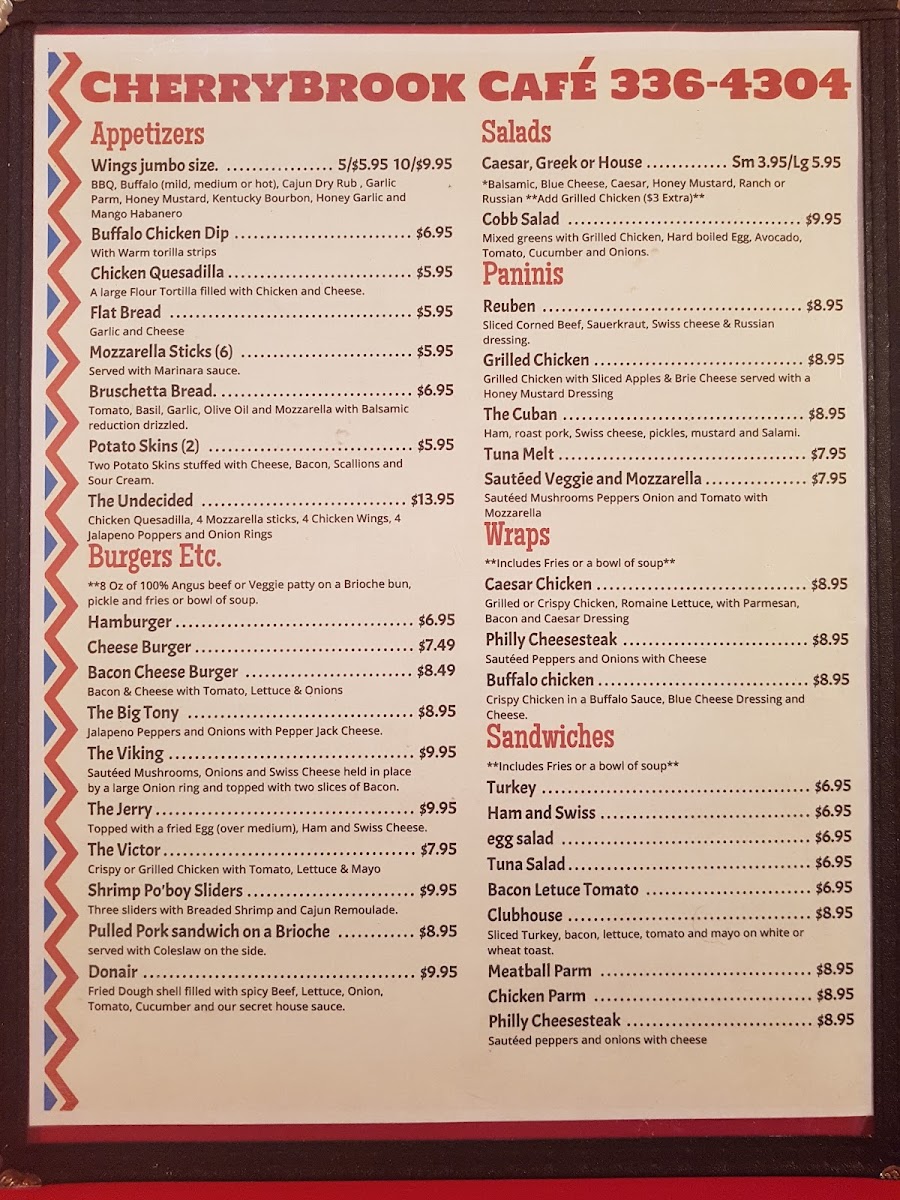 CHERRYBROOK CAFÉ 336-4304

Appetizers

Wings jumbo size. 5/$5.95 10/$9.95
BBQ, Buffalo (mild, medium or hot), Cajun Dry Rub , Garlic Parm, Honey Mustard, Kentucky Bourbon, Honey Garlic and Mango Habanero

Buffalo Chicken Dip $6.95
With Warm torilla strips

Chicken Quesadilla $5.95
A large Flour Tortilla filled with Chicken and Cheese.

Flat Bread $5.95
Garlic and Cheese

Mozzarella Sticks (6) $5.95
Served with Marinara sauce.

Bruschetta Bread. $6.95
Tomato, Basil, Garlic, Olive Oil and Mozzarella with Balsamic reduction drizzled.

Potato Skins (2) $5.95
Two Potato Skins stuffed with Cheese, Bacon, Scallions and Sour Cream.

The Undecided $13.95
Chicken Quesadilla, 4 Mozzarella sticks, 4 Chicken Wings, 4 Jalapeno Poppers and Onion Rings

Burgers Etc.

**8 Oz of 100% Angus beef or Veggie patty on a Brioche bun, pickle and fries or bowl of soup.

Hamburger $6.95

Cheese Burger $7.49

Bacon Cheese Burger $8.49
Bacon & Cheese with Tomato, Lettuce & Onions

The Big Tony $8.95
Jalapeno Peppers and Onions with Pepper Jack Cheese.

The Viking $9.95
Sautéed Mushrooms, Onions and Swiss Cheese held in place by a large Onion ring and topped with two slices of Bacon.

The Jerry $9.95
Topped with a fried Egg (over medium), Ham and Swiss Cheese.

The Victor $7.95
Crispy or Grilled Chicken with Tomato, Lettuce & Mayo

Shrimp Po'boy Sliders $9.95
Three sliders with Breaded Shrimp and Cajun Remoulade.

Pulled Pork sandwich on a Brioche $8.95
served with Coleslaw on the side.

Donair $9.95
Fried Dough shell filled with spicy Beef, Lettuce, Onion, Tomato, Cucumber and our secret house sauce.

Salads

Caesar, Greek or House Sm 3.95/Lg 5.95
*Balsamic, Blue Cheese, Caesar, Honey Mustard, Ranch or Russian **Add Grilled Chicken ($3 Extra)**

Cobb Salad $9.95
Mixed greens with Grilled Chicken, Hard boiled Egg, Avocado, Tomato, Cucumber and Onions.

Paninis

Reuben $8.95
Sliced Corned Beef, Sauerkraut, Swiss cheese & Russian dressing.

Grilled Chicken $8.95
Grilled Chicken with Sliced Apples & Brie Cheese served with a Honey Mustard Dressing

The Cuban $8.95
Ham, roast pork, Swiss cheese, pickles, mustard and Salami.

Tuna Melt $7.95

Sautéed Veggie and Mozzarella $7.95
Sautéed Mushrooms Peppers Onion and Tomato with Mozzarella

Wraps

**Includes Fries or a bowl of soup**

Caesar Chicken $8.95
Grilled or Crispy Chicken, Romaine Lettuce, with Parmesan, Bacon and Caesar Dressing

Philly Cheesesteak $8.95
Sautéed Peppers and Onions with Cheese

Buffalo chicken $8.95
Crispy Chicken in a Buffalo Sauce, Blue Cheese Dressing and Cheese.

Sandwiches

**Includes Fries or a bowl of soup**

Turkey $6.95

Ham and Swiss $6.95

egg salad $6.95

Tuna Salad $6.95

Bacon Letuce Tomato $6.95

Clubhouse $8.95
Sliced Turkey, bacon, lettuce, tomato and mayo on white or wheat toast.

Meatball Parm $8.95

Chicken Parm $8.95

Philly Cheesesteak $8.95
Sautéed peppers and onions with cheese